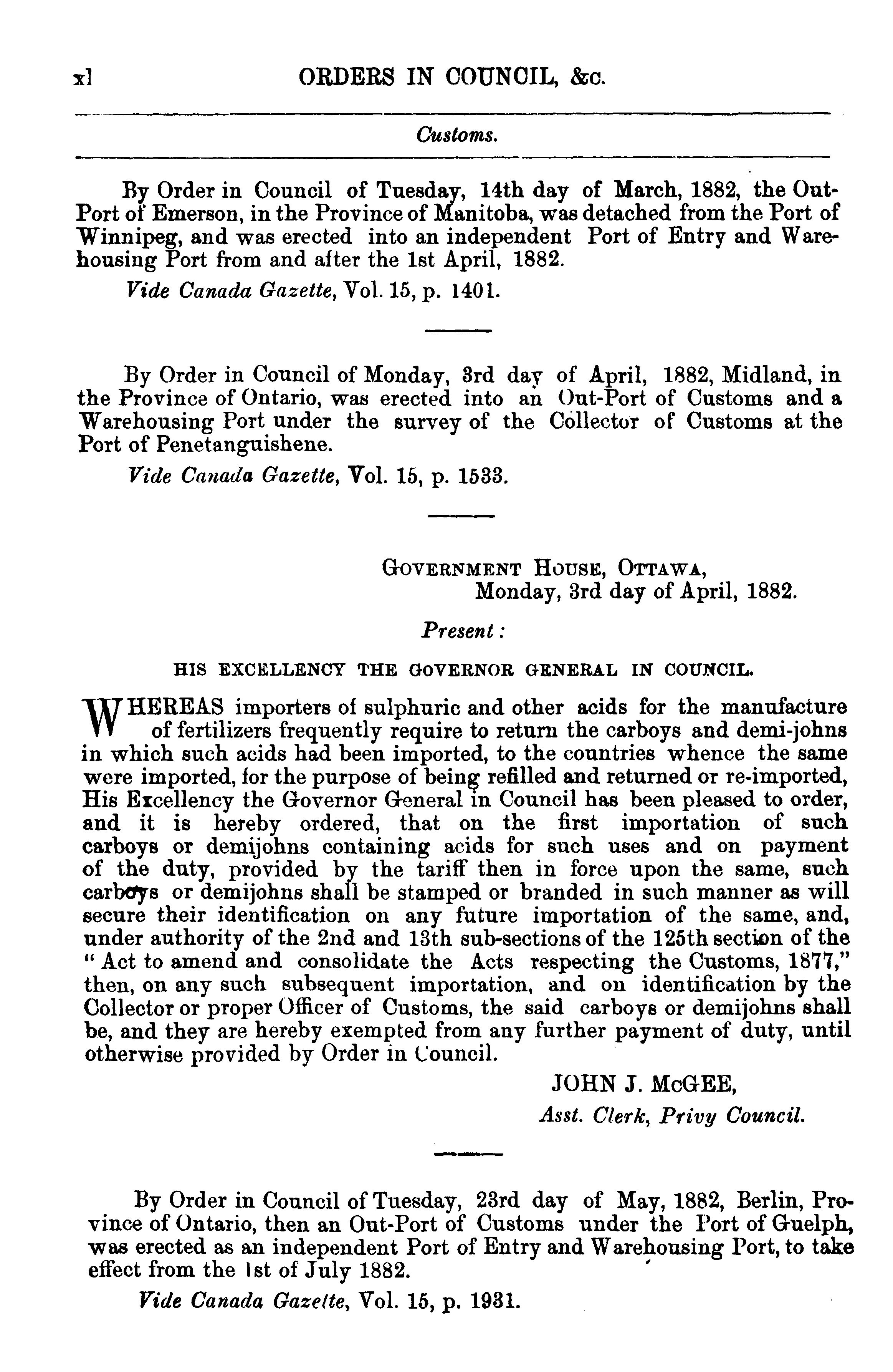 xl ORDERS IN COUNCIL, &c.

Customs.

By Order in Council of Tuesday, 14th day of March, 1882, the Out-Port of Emerson, in the Province of Manitoba, was detached from the Port of Winnipeg, and was erected into an independent Port of Entry and Warehousing Port from and after the 1st April, 1882.

Vide Canada Gazette, Vol. 15, p. 1401.

By Order in Council of Monday, 3rd day of April, 1882, Midland, in the Province of Ontario, was erected into an Out-Port of Customs and a Warehousing Port under the survey of the Collector of Customs at the Port of Penetanguishene.

Vide Canada Gazette, Vol. 15, p. 1533.

GOVERNMENT HOUSE, OTTAWA,
Monday, 3rd day of April, 1882.

Present:

HIS EXCELLENCY THE GOVERNOR GENERAL IN COUNCIL.

WHEREAS importers of sulphuric and other acids for the manufacture of fertilizers frequently require to return the carboys and demi-johns in which such acids had been imported, to the countries whence the same were imported, for the purpose of being refilled and returned or re-imported, His Excellency the Governor General in Council has been pleased to order, and it is hereby ordered, that on the first importation of such carboys or demijohns containing acids for such uses and on payment of the duty, provided by the tariff then in force upon the same, such carboys or demijohns shall be stamped or branded in such manner as will secure their identification on any future importation of the same, and, under authority of the 2nd and 13th sub-sections of the 125th section of the "Act to amend and consolidate the Acts respecting the Customs, 1877," then, on any such subsequent importation, and on identification by the Collector or proper Officer of Customs, the said carboys or demijohns shall be, and they are hereby exempted from any further payment of duty, until otherwise provided by Order in Council.

JOHN J. McGEE,
Asst. Clerk, Privy Council.

By Order in Council of Tuesday, 23rd day of May, 1882, Berlin, Province of Ontario, then an Out-Port of Customs under the Port of Guelph, was erected as an independent Port of Entry and Warehousing Port, to take effect from the 1st of July 1882.

Vide Canada Gazette, Vol. 15, p. 1931.